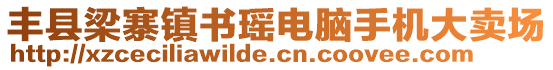 丰县梁寨镇书瑶电脑手机大卖场
http://xzceciliawilde.cn.coovee.com